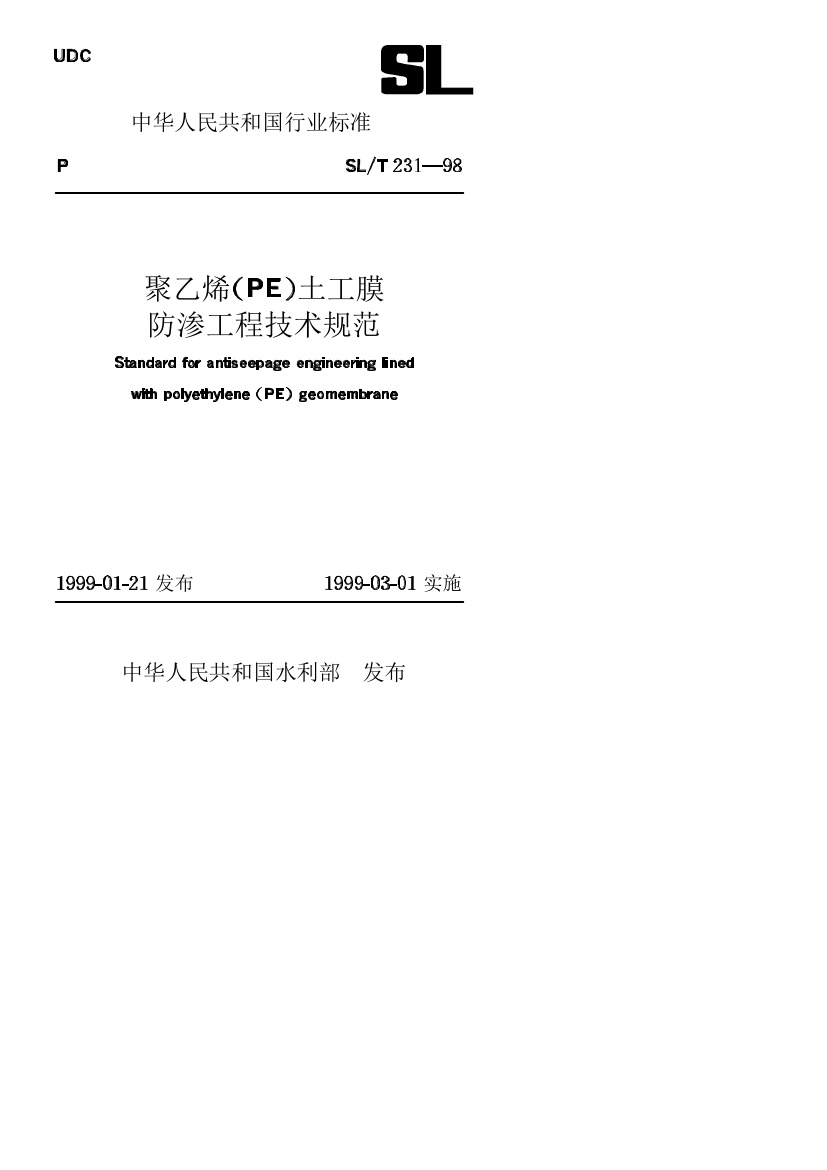 UDC

SL

中华人民共和国行业标准

P SL/T 231—98

聚乙烯(PE)土工膜
防渗工程技术规范

Standard for antiseepage engineering lined
with polyethylene (PE) geomembrane

1999-01-21发布 1999-03-01实施

中华人民共和国水利部 发布